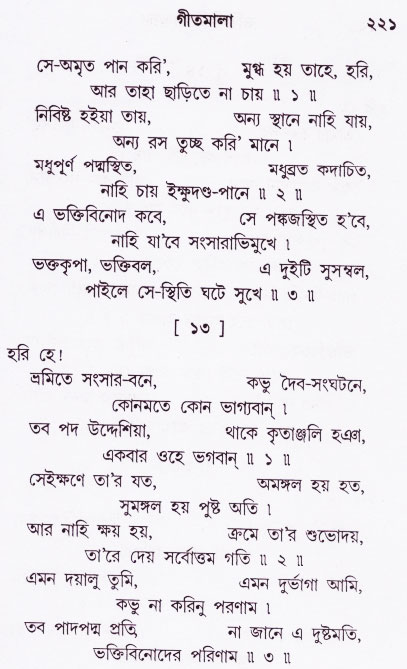 গীতমালা ২২১

সে-অমৃত পান করি', মুগ্ধ হয় তাহে, হরি,
আর তাহা ছাড়িতে না চায় ॥ ১ ॥
নিবিষ্ট হইয়া তায়, অন্য স্থানে নাহি যায়,
অন্য রস তুচ্ছ করি' মানে ।
মধুপূর্ণ পদ্মস্থিত, মধুব্রত কদাচিত,
নাহি চায় ইক্ষুদণ্ড-পানে ॥ ২ ॥
এ ভক্তিবিনোদ কবে, সে পঙ্কজস্থিত হ'বে,
নাহি যা'বে সংসারাভিমুখে ।
ভক্তকৃপা, ভক্তিবল, এ দুইটি সুসম্বল,
পাইলে সে-স্থিতি ঘটে সুখে ॥ ৩ ॥

[ ১৩ ]

হরি হে!
ভ্রমিতে সংসার-বনে, কভু দৈব-সংঘটনে,
কোনমতে কোন ভাগ্যবান্ ।
তব পদ উদ্দেশিয়া, থাকে কৃতাঞ্জলি হঞা,
একবার ওহে ভগবান্ ॥ ১ ॥
সেইক্ষণে তা'র যত, অমঙ্গল হয় হত,
সুমঙ্গল হয় পুষ্ট অতি ।
আর নাহি ক্ষয় হয়, ক্রমে তা'র শুভোদয়,
তা'রে দেয় সর্বোত্তম গতি ॥ ২ ॥
এমন দয়ালু তুমি, এমন দুর্ভাগা আমি,
কভু না করিনু পরণাম ।
তব পাদপদ্ম প্রতি, না জানে এ দুষ্টমতি,
ভক্তিবিনোদের পরিণাম ॥ ৩ ॥